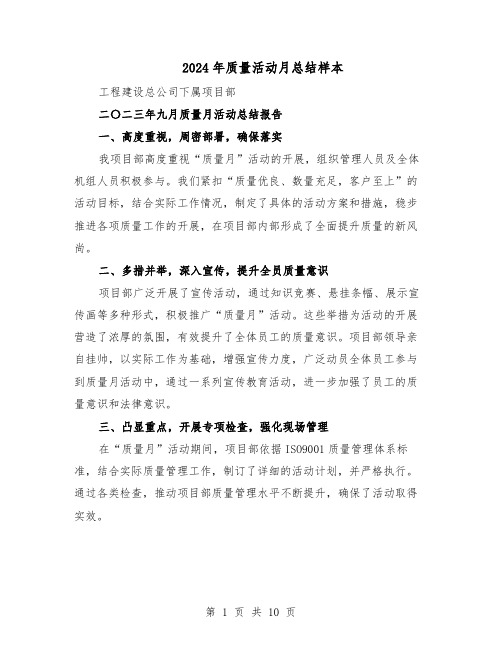 2024年质量活动月总结样本

工程建设总公司下属项目部

二〇二三年九月质量月活动总结报告

一、高度重视，周密部署，确保落实

我项目部高度重视“质量月”活动的开展，组织管理人员及全体机组人员积极参与。我们紧扣“质量优良、数量充足，客户至上”的活动目标，结合实际工作情况，制定了具体的活动方案和措施，稳步推进各项质量工作的开展，在项目部内部形成了全面提升质量的新风尚。

二、多措并举，深入宣传，提升全员质量意识

项目部广泛开展了宣传活动，通过知识竞赛、悬挂条幅、展示宣传画等多种形式，积极推广“质量月”活动。这些举措为活动的开展营造了浓厚的氛围，有效提升了全体员工的质量意识。项目部领导亲自挂帅，以实际工作为基础，增强宣传力度，广泛动员全体员工参与到质量月活动中，通过一系列宣传教育活动，进一步加强了员工的质量意识和法律意识。

三、凸显重点，开展专项检查，强化现场管理

在“质量月”活动期间，项目部依据ISO9001质量管理体系标准，结合实际质量管理工作，制订了详细的活动计划，并严格执行。通过各类检查，推动项目部质量管理水平不断提升，确保了活动取得实效。

第 1 页 共 10 页